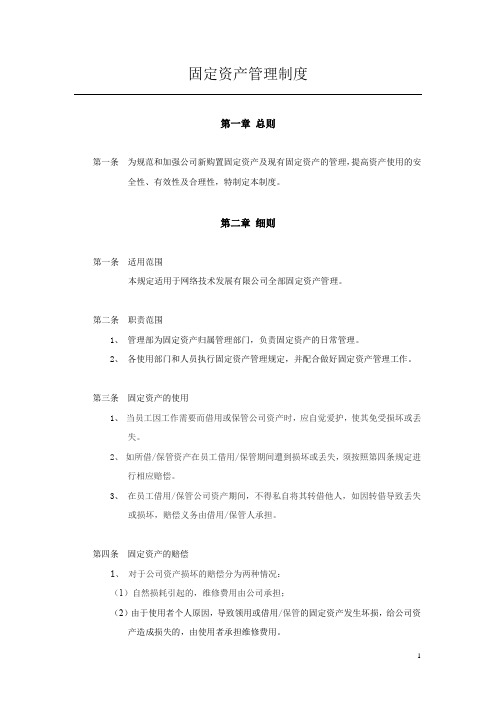 固定资产管理制度

第一章 总则

第一条 为规范和加强公司新购置固定资产及现有固定资产的管理，提高资产使用的安全性、有效性及合理性，特制定本制度。

第二章 细则

第一条 适用范围
本规定适用于网络技术发展有限公司全部固定资产管理。

第二条 职责范围
1、 管理部为固定资产归属管理部门，负责固定资产的日常管理。
2、 各使用部门和人员执行固定资产管理规定，并配合做好固定资产管理工作。

第三条 固定资产的使用
1、 当员工因工作需要而借用或保管公司资产时，应自觉爱护，使其免受损坏或丢失。
2、 如所借/保管资产在员工借用/保管期间遭到损坏或丢失，须按照第四条规定进行相应赔偿。
3、 在员工借用/保管公司资产期间，不得私自将其转借他人，如因转借导致丢失或损坏，赔偿义务由借用/保管人承担。

第四条 固定资产的赔偿
1、 对于公司资产损坏的赔偿分为两种情况：
（1）自然损耗引起的，维修费用由公司承担；
（2）由于使用者个人原因，导致领用或借用/保管的固定资产发生坏损，给公司资产造成损失的，由使用者承担维修费用。

1